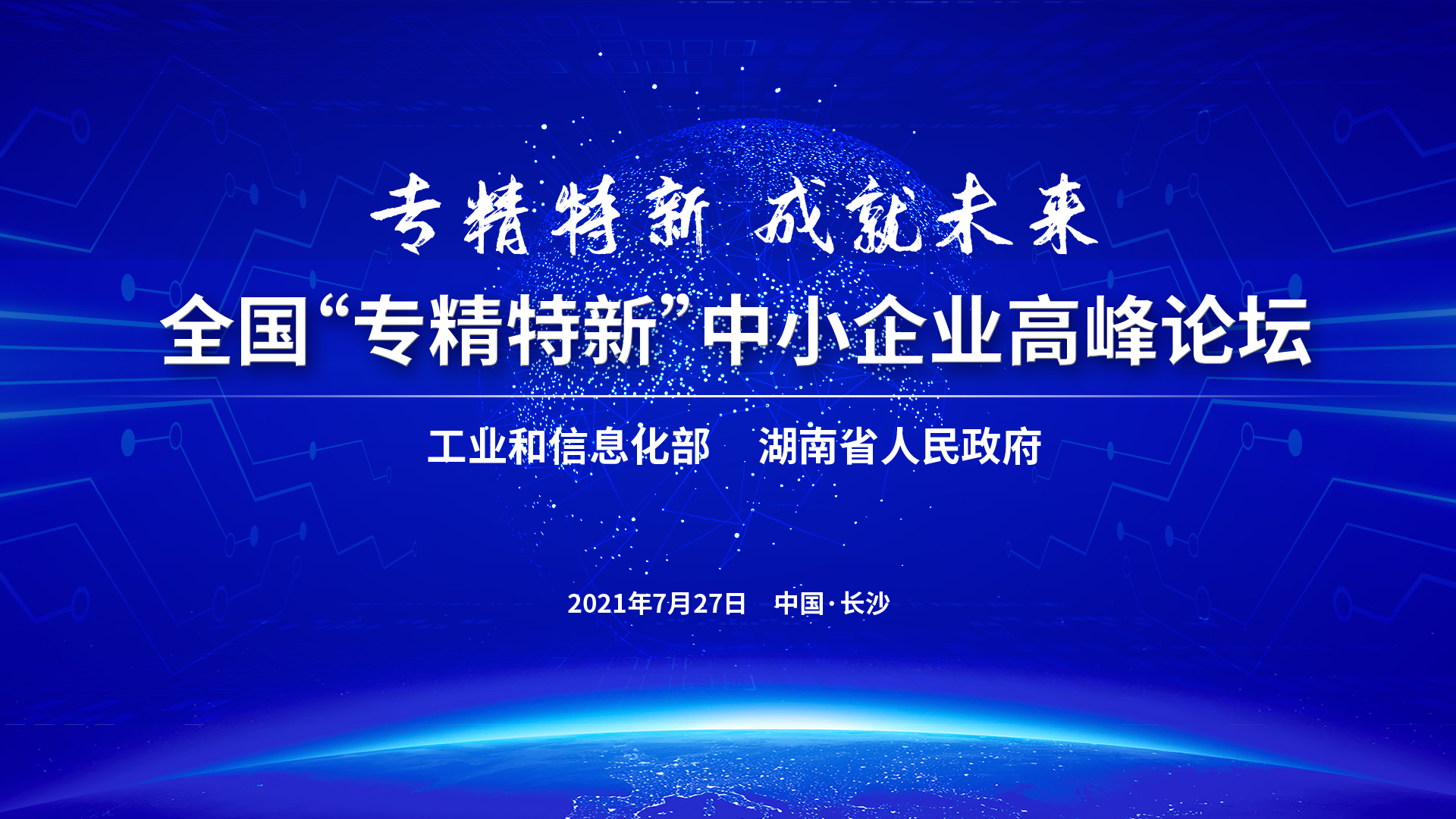 专精特新 成就未来

全国“专精特新”中小企业高峰论坛

工业和信息化部 湖南省人民政府

2021年7月27日 中国·长沙